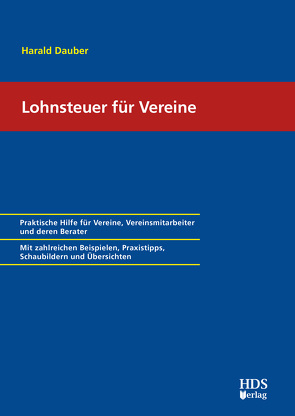 Harald Dauber

Lohnsteuer für Vereine

Praktische Hilfe für Vereine, Vereinsmitarbeiter und deren Berater

Mit zahlreichen Beispielen, Praxistipps, Schaubildern und Übersichten

HDS
Verlag